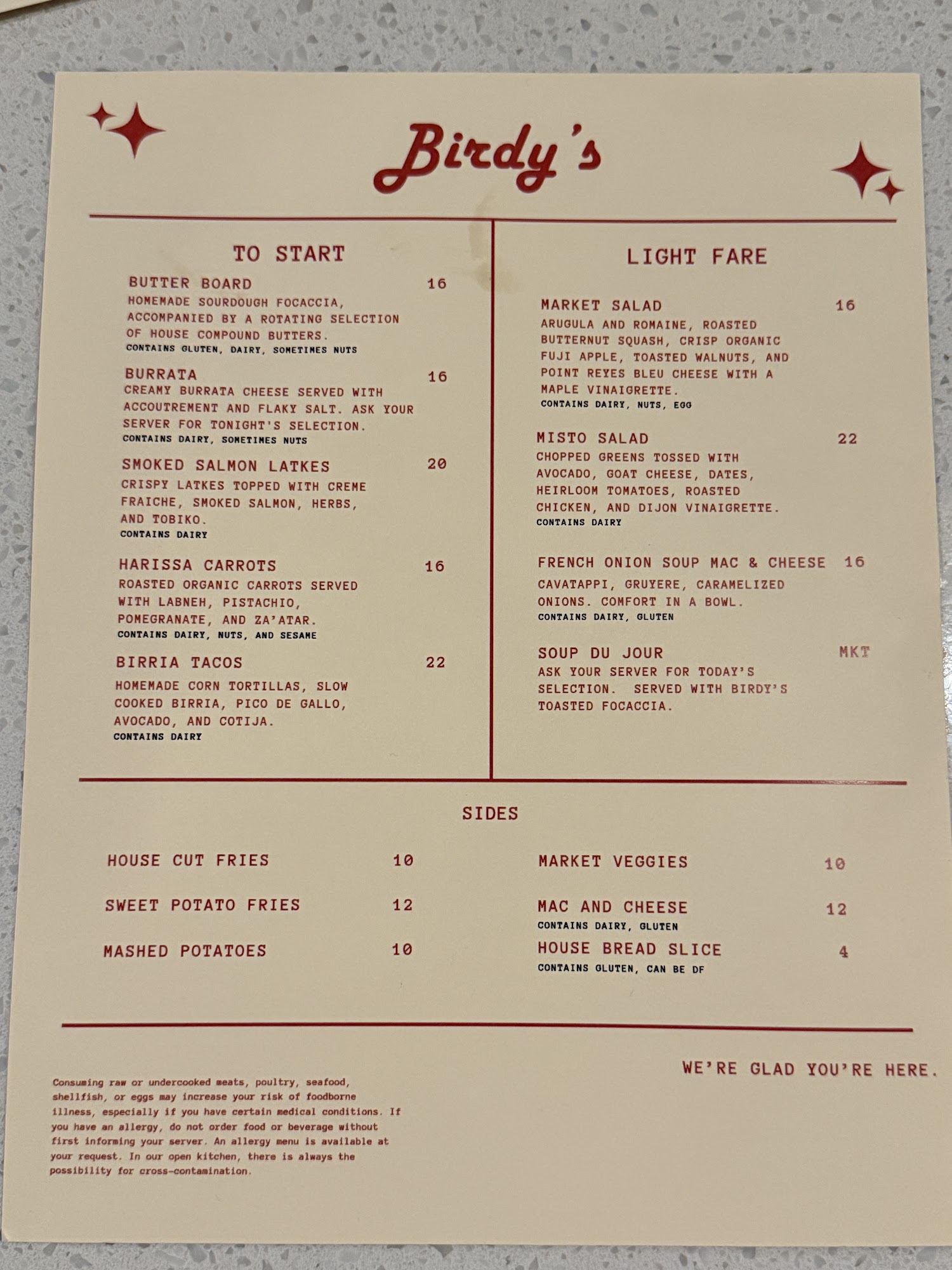 Birdy's

TO START

BUTTER BOARD 16
HOMEMADE SOURDOUGH FOCACCIA, ACCOMPANIED BY A ROTATING SELECTION OF HOUSE COMPOUND BUTTERS.
CONTAINS GLUTEN, DAIRY, SOMETIMES NUTS

BURRATA 16
CREAMY BURRATA CHEESE SERVED WITH ACCOUTREMENT AND FLAKY SALT. ASK YOUR SERVER FOR TONIGHT'S SELECTION.
CONTAINS DAIRY, SOMETIMES NUTS

SMOKED SALMON LATKES 20
CRISPY LATKES TOPPED WITH CREME FRAICHE, SMOKED SALMON, HERBS, AND TOBIKO.
CONTAINS DAIRY

HARISSA CARROTS 16
ROASTED ORGANIC CARROTS SERVED WITH LABNEH, PISTACHIO, POMEGRANATE, AND ZA'ATAR.
CONTAINS DAIRY, NUTS, AND SESAME

BIRRIA TACOS 22
HOMEMADE CORN TORTILLAS, SLOW COOKED BIRRIA, PICO DE GALLO, AVOCADO, AND COTIJA.
CONTAINS DAIRY

LIGHT FARE

MARKET SALAD 16
ARUGULA AND ROMAINE, ROASTED BUTTERNUT SQUASH, CRISP ORGANIC FUJI APPLE, TOASTED WALNUTS, AND POINT REYES BLEU CHEESE WITH A MAPLE VINAIGRETTE.
CONTAINS DAIRY, NUTS, EGG

MISTO SALAD 22
CHOPPED GREENS TOSSED WITH AVOCADO, GOAT CHEESE, DATES, HEIRLOOM TOMATOES, ROASTED CHICKEN, AND DIJON VINAIGRETTE.
CONTAINS DAIRY

FRENCH ONION SOUP MAC & CHEESE 16
CAVATAPPI, GRUYERE, CARAMELIZED ONIONS. COMFORT IN A BOWL.
CONTAINS DAIRY, GLUTEN

SOUP DU JOUR MKT
ASK YOUR SERVER FOR TODAY'S SELECTION. SERVED WITH BIRDY'S TOASTED FOCACCIA.

SIDES

HOUSE CUT FRIES 10

SWEET POTATO FRIES 12

MASHED POTATOES 10

MARKET VEGGIES 10

MAC AND CHEESE 12
CONTAINS DAIRY, GLUTEN

HOUSE BREAD SLICE 4
CONTAINS GLUTEN, CAN BE DF

WE'RE GLAD YOU'RE HERE.

Consuming raw or undercooked meats, poultry, seafood, shellfish, or eggs may increase your risk of foodborne illness, especially if you have certain medical conditions. If you have an allergy, do not order food or beverage without first informing your server. An allergy menu is available at your request. In our open kitchen, there is always the possibility for cross-contamination.